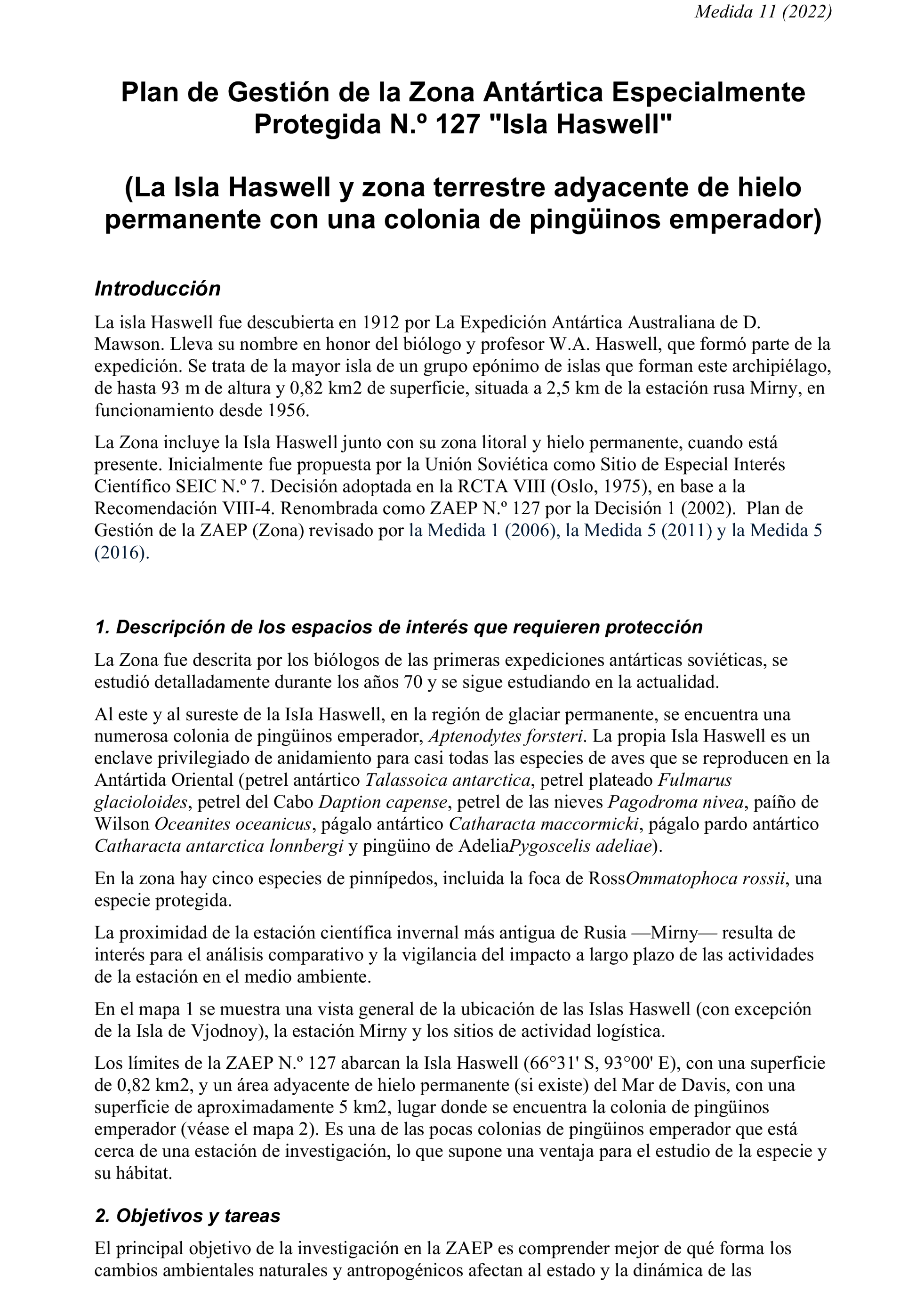 Medida 11 (2022)

Plan de Gestión de la Zona Antártica Especialmente Protegida N.º 127 "Isla Haswell"

(La Isla Haswell y zona terrestre adyacente de hielo permanente con una colonia de pingüinos emperador)

Introducción

La isla Haswell fue descubierta en 1912 por La Expedición Antártica Australiana de D. Mawson. Lleva su nombre en honor del biólogo y profesor W.A. Haswell, que formó parte de la expedición. Se trata de la mayor isla de un grupo epónimo de islas que forman este archipiélago, de hasta 93 m de altura y 0,82 km2 de superficie, situada a 2,5 km de la estación rusa Mirny, en funcionamiento desde 1956.

La Zona incluye la Isla Haswell junto con su zona litoral y hielo permanente, cuando está presente. Inicialmente fue propuesta por la Unión Soviética como Sitio de Especial Interés Científico SEIC N.º 7. Decisión adoptada en la RCTA VIII (Oslo, 1975), en base a la Recomendación VIII-4. Renombrada como ZAEP N.º 127 por la Decisión 1 (2002). Plan de Gestión de la ZAEP (Zona) revisado por la Medida 1 (2006), la Medida 5 (2011) y la Medida 5 (2016).

1. Descripción de los espacios de interés que requieren protección

La Zona fue descrita por los biólogos de las primeras expediciones antárticas soviéticas, se estudió detalladamente durante los años 70 y se sigue estudiando en la actualidad.

Al este y al sureste de la IsIa Haswell, en la región de glaciar permanente, se encuentra una numerosa colonia de pingüinos emperador, Aptenodytes forsteri. La propia Isla Haswell es un enclave privilegiado de anidamiento para casi todas las especies de aves que se reproducen en la Antártida Oriental (petrel antártico Talassoica antarctica, petrel plateado Fulmarus glacioloides, petrel del Cabo Daption capense, petrel de las nieves Pagodroma nivea, paíño de Wilson Oceanites oceanicus, págalo antártico Catharacta maccormicki, págalo pardo antártico Catharacta antarctica lonnbergi y pingüino de AdeliaPygoscelis adeliae).

En la zona hay cinco especies de pinnípedos, incluida la foca de RossOmmatophoca rossii, una especie protegida.

La proximidad de la estación científica invernal más antigua de Rusia —Mirny— resulta de interés para el análisis comparativo y la vigilancia del impacto a largo plazo de las actividades de la estación en el medio ambiente.

En el mapa 1 se muestra una vista general de la ubicación de las Islas Haswell (con excepción de la Isla de Vjodnoy), la estación Mirny y los sitios de actividad logística.

Los límites de la ZAEP N.º 127 abarcan la Isla Haswell (66°31' S, 93°00' E), con una superficie de 0,82 km2, y un área adyacente de hielo permanente (si existe) del Mar de Davis, con una superficie de aproximadamente 5 km2, lugar donde se encuentra la colonia de pingüinos emperador (véase el mapa 2). Es una de las pocas colonias de pingüinos emperador que está cerca de una estación de investigación, lo que supone una ventaja para el estudio de la especie y su hábitat.

2. Objetivos y tareas

El principal objetivo de la investigación en la ZAEP es comprender mejor de qué forma los cambios ambientales naturales y antropogénicos afectan al estado y la dinámica de las